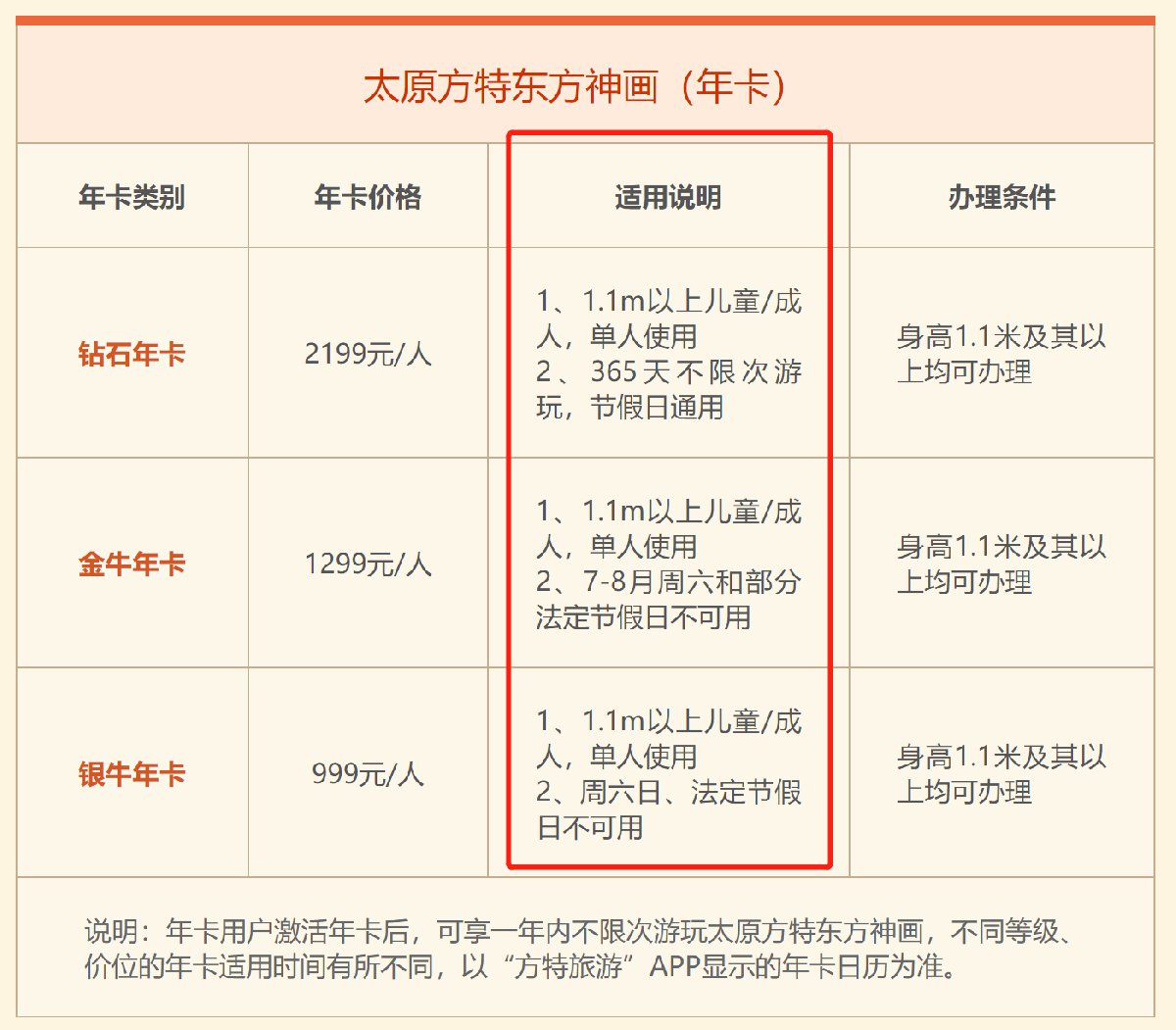 太原方特东方神画（年卡）

| 年卡类别 | 年卡价格 | 适用说明 | 办理条件 |
|---|---|---|---|
| 钻石年卡 | 2199元/人 | 1、1.1m以上儿童/成人，单人使用 2、365天不限次游玩，节假日通用 | 身高1.1米及其以上均可办理 |
| 金牛年卡 | 1299元/人 | 1、1.1m以上儿童/成人，单人使用 2、7-8月周六和部分法定节假日不可用 | 身高1.1米及其以上均可办理 |
| 银牛年卡 | 999元/人 | 1、1.1m以上儿童/成人，单人使用 2、周六日、法定节假日不可用 | 身高1.1米及其以上均可办理 |

说明：年卡用户激活年卡后，可享一年内不限次游玩太原方特东方神画，不同等级、价位的年卡适用时间有所不同，以“方特旅游”APP显示的年卡日历为准。